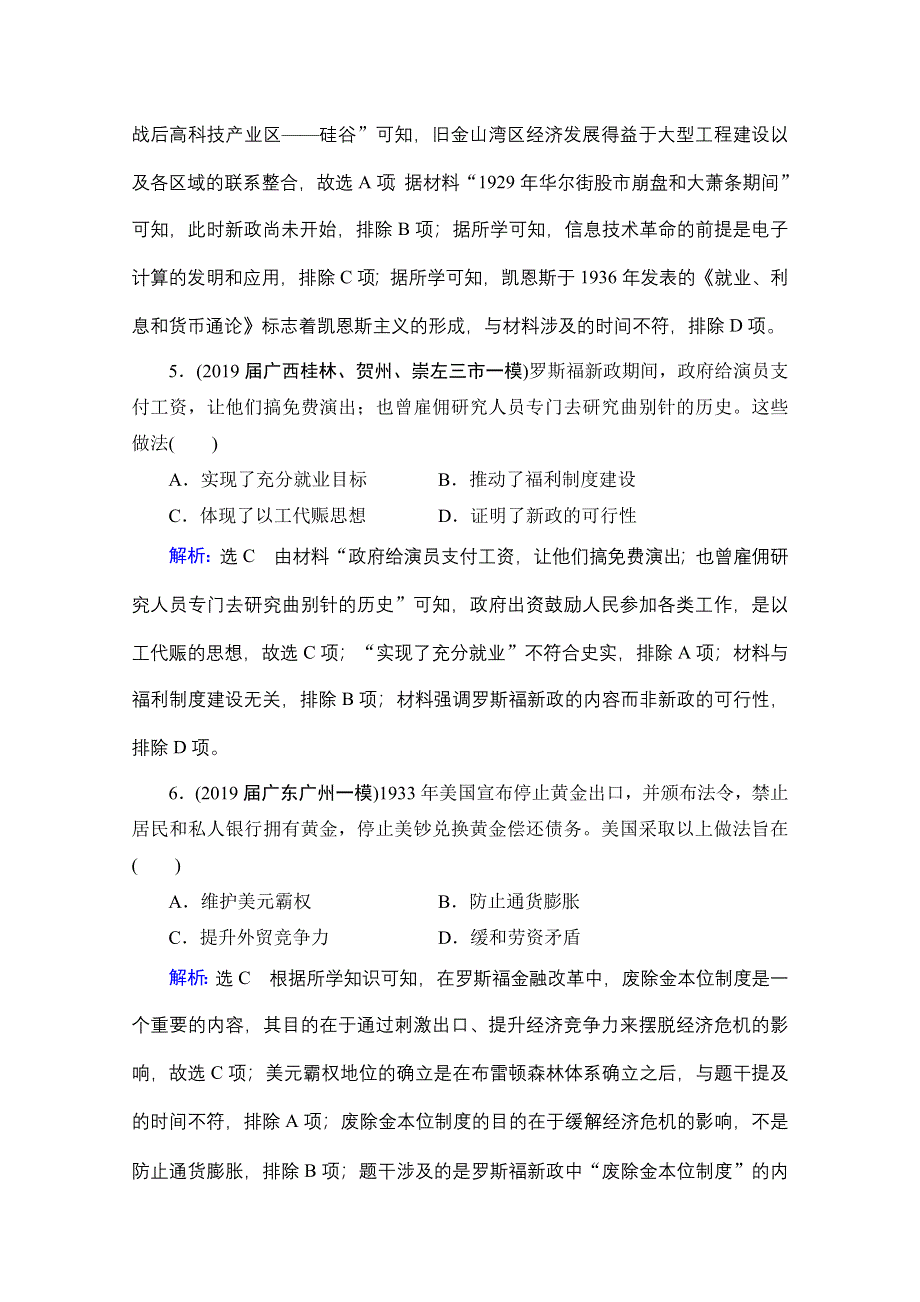 战后高科技产业区——硅谷”可知，旧金山湾区经济发展得益于大型工程建设以及各区域的联系整合，故选 A 项 据材料“1929 年华尔街股市崩盘和大萧条期间”可知，此时新政尚未开始，排除 B 项；据所学可知，信息技术革命的前提是电子计算的发明和应用，排除 C 项；据所学可知，凯恩斯于 1936 年发表的《就业、利息和货币通论》标志着凯恩斯主义的形成，与材料涉及的时间不符，排除 D 项。

5．(2019 届广西桂林、贺州、崇左三市一模)罗斯福新政期间，政府给演员支付工资，让他们搞免费演出；也曾雇佣研究人员专门去研究曲别针的历史。这些做法(　　)

A．实现了充分就业目标　　B．推动了福利制度建设

C．体现了以工代赈思想　　D．证明了新政的可行性

解析：选 C　由材料“政府给演员支付工资，让他们搞免费演出；也曾雇佣研究人员专门去研究曲别针的历史”可知，政府出资鼓励人民参加各类工作，是以工代赈的思想，故选 C 项；“实现了充分就业”不符合史实，排除 A 项；材料与福利制度建设无关，排除 B 项；材料强调罗斯福新政的内容而非新政的可行性，排除 D 项。

6．(2019 届广东广州一模)1933 年美国宣布停止黄金出口，并颁布法令，禁止居民和私人银行拥有黄金，停止美钞兑换黄金偿还债务。美国采取以上做法旨在(　　)

A．维护美元霸权　　B．防止通货膨胀

C．提升外贸竞争力　　D．缓和劳资矛盾

解析：选 C　根据所学知识可知，在罗斯福金融改革中，废除金本位制度是一个重要的内容，其目的在于通过刺激出口、提升经济竞争力来摆脱经济危机的影响，故选 C 项；美元霸权地位的确立是在布雷顿森林体系确立之后，与题干提及的时间不符，排除 A 项；废除金本位制度的目的在于缓解经济危机的影响，不是防止通货膨胀，排除 B 项；题干涉及的是罗斯福新政中“废除金本位制度”的内